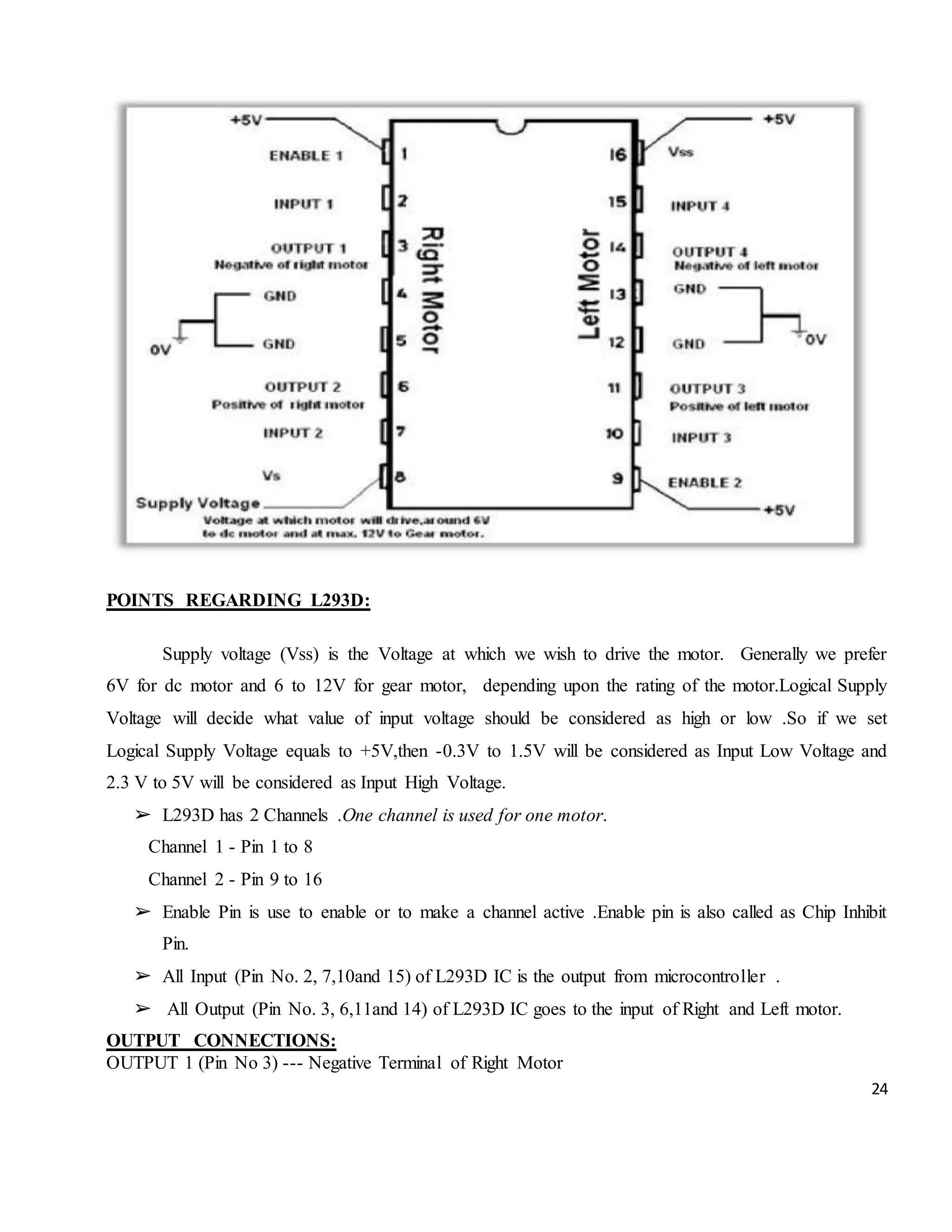 +5V
ENABLE 1
INPUT 1
OUTPUT 1
Negative of right motor
GND
GND
0V
OUTPUT 2
Positive of right motor
INPUT 2
Vs
Supply Voltage
Voltage at which motor will drive,around 6V to dc motor and at max. 12V to Gear motor.
1
2
3
4
5
6
7
8
Right Motor
Left Motor
16
15
14
13
12
11
10
9
+5V
Vss
INPUT 4
OUTPUT 4
Negative of left motor
GND
GND
0V
OUTPUT 3
Positive of left motor
INPUT 3
ENABLE 2
+5V

POINTS REGARDING L293D:

Supply voltage (Vss) is the Voltage at which we wish to drive the motor. Generally we prefer 6V for dc motor and 6 to 12V for gear motor, depending upon the rating of the motor.Logical Supply Voltage will decide what value of input voltage should be considered as high or low .So if we set Logical Supply Voltage equals to +5V,then -0.3V to 1.5V will be considered as Input Low Voltage and 2.3 V to 5V will be considered as Input High Voltage.

➢ L293D has 2 Channels .One channel is used for one motor.
Channel 1 - Pin 1 to 8
Channel 2 - Pin 9 to 16
➢ Enable Pin is use to enable or to make a channel active .Enable pin is also called as Chip Inhibit Pin.
➢ All Input (Pin No. 2, 7,10and 15) of L293D IC is the output from microcontroller .
➢ All Output (Pin No. 3, 6,11and 14) of L293D IC goes to the input of Right and Left motor.

OUTPUT CONNECTIONS:
OUTPUT 1 (Pin No 3) --- Negative Terminal of Right Motor

24